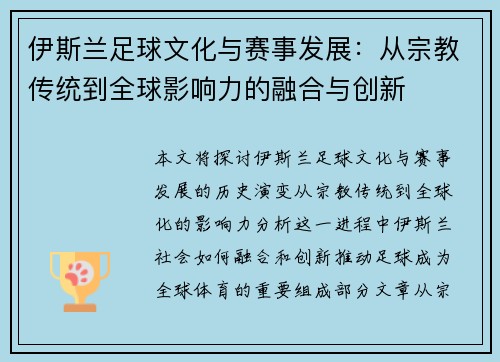 伊斯兰足球文化与赛事发展：从宗教传统到全球影响力的融合与创新

本文将探讨伊斯兰足球文化与赛事发展的历史演变从宗教传统到全球化的影响力分析这一进程中伊斯兰社会如何融合和创新推动足球成为全球体育的重要组成部分文章从宗